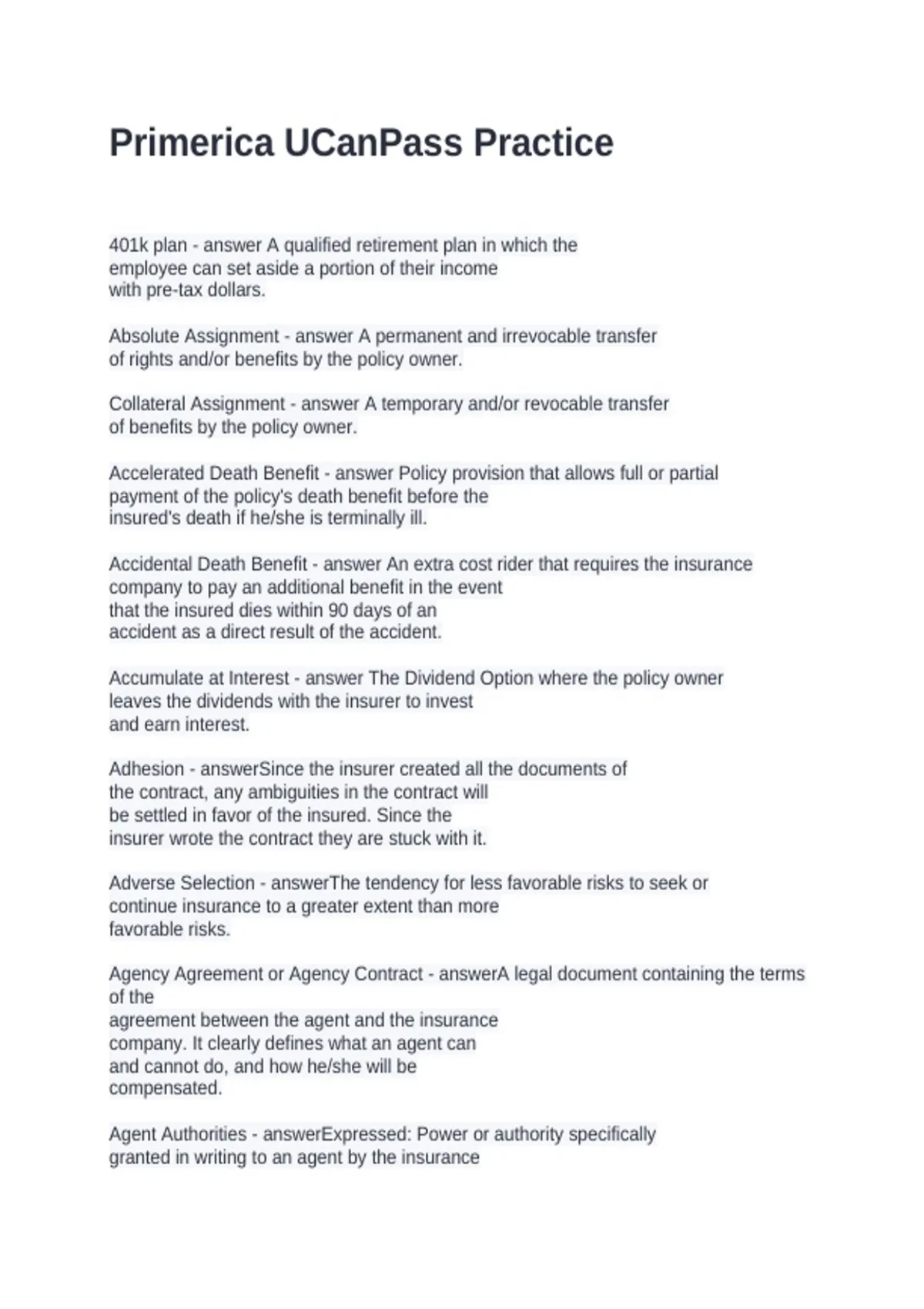 Primerica UCanPass Practice

401k plan - answer A qualified retirement plan in which the employee can set aside a portion of their income with pre-tax dollars.

Absolute Assignment - answer A permanent and irrevocable transfer of rights and/or benefits by the policy owner.

Collateral Assignment - answer A temporary and/or revocable transfer of benefits by the policy owner.

Accelerated Death Benefit - answer Policy provision that allows full or partial payment of the policy's death benefit before the insured's death if he/she is terminally ill.

Accidental Death Benefit - answer An extra cost rider that requires the insurance company to pay an additional benefit in the event that the insured dies within 90 days of an accident as a direct result of the accident.

Accumulate at Interest - answer The Dividend Option where the policy owner leaves the dividends with the insurer to invest and earn interest.

Adhesion - answerSince the insurer created all the documents of the contract, any ambiguities in the contract will be settled in favor of the insured. Since the insurer wrote the contract they are stuck with it.

Adverse Selection - answerThe tendency for less favorable risks to seek or continue insurance to a greater extent than more favorable risks.

Agency Agreement or Agency Contract - answerA legal document containing the terms of the agreement between the agent and the insurance company. It clearly defines what an agent can and cannot do, and how he/she will be compensated.

Agent Authorities - answerExpressed: Power or authority specifically granted in writing to an agent by the insurance